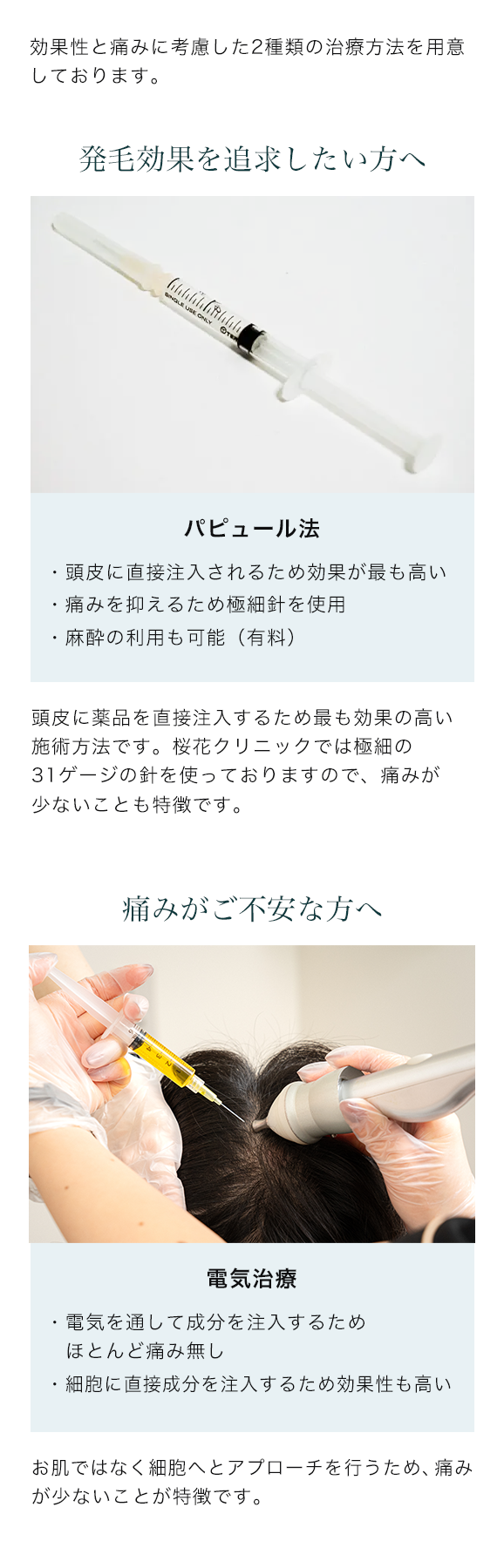 効果性と痛みに考慮した2種類の治療方法を用意しております。

発毛効果を追求したい方へ

パピュール法

・頭皮に直接注入されるため効果が最も高い
・痛みを抑えるため極細針を使用
・麻酔の利用も可能（有料）

頭皮に薬品を直接注入するため最も効果の高い施術方法です。桜花クリニックでは極細の31ゲージの針を使っておりますので、痛みが少ないことも特徴です。

痛みがご不安な方へ

電気治療

・電気を通して成分を注入するためほとんど痛み無し
・細胞に直接成分を注入するため効果性も高い

お肌ではなく細胞へとアプローチを行うため、痛みが少ないことが特徴です。